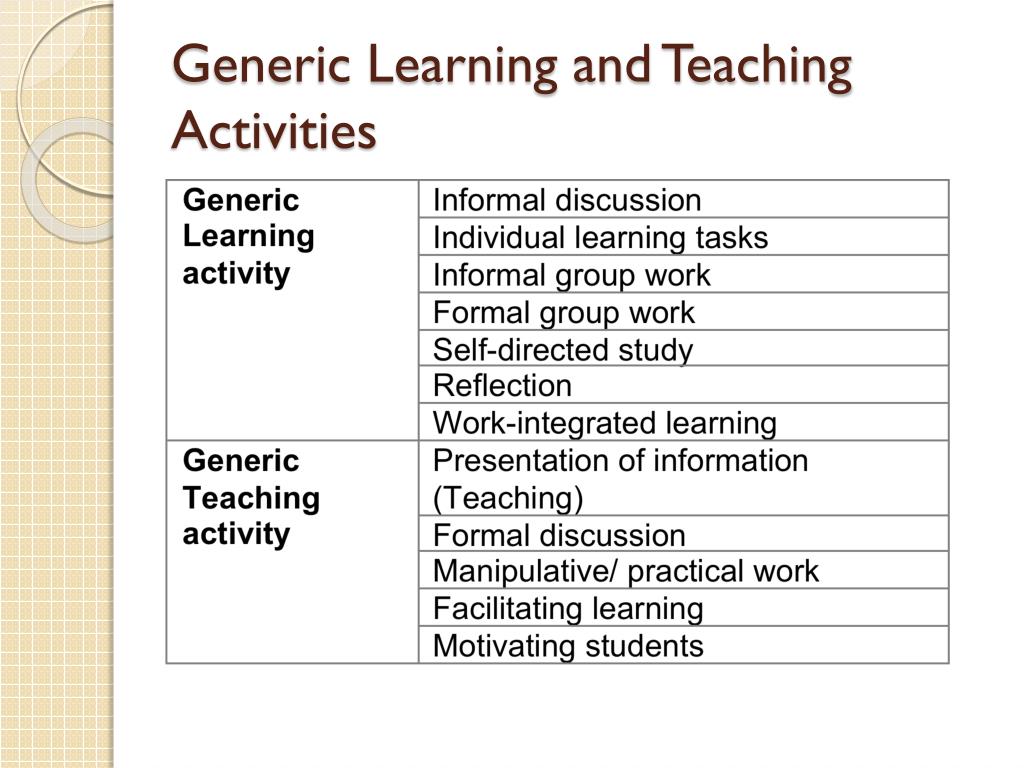 Generic Learning and Teaching Activities

| Generic Learning activity | Informal discussion |
|---|---|
| | Individual learning tasks |
| | Informal group work |
| | Formal group work |
| | Self-directed study |
| | Reflection |
| | Work-integrated learning |
| Generic Teaching activity | Presentation of information (Teaching) |
| | Formal discussion |
| | Manipulative/ practical work |
| | Facilitating learning |
| | Motivating students |